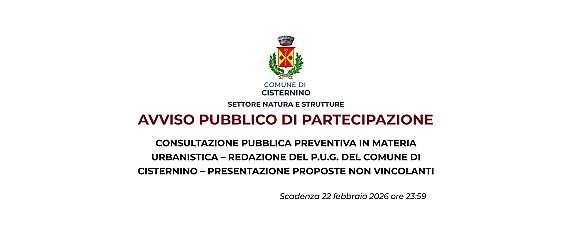 COMUNE DI
CISTERNINO
SETTORE NATURA E STRUTTURE

AVVISO PUBBLICO DI PARTECIPAZIONE

CONSULTAZIONE PUBBLICA PREVENTIVA IN MATERIA URBANISTICA – REDAZIONE DEL P.U.G. DEL COMUNE DI CISTERNINO – PRESENTAZIONE PROPOSTE NON VINCOLANTI

Scadenza 22 febbraio 2026 ore 23:59